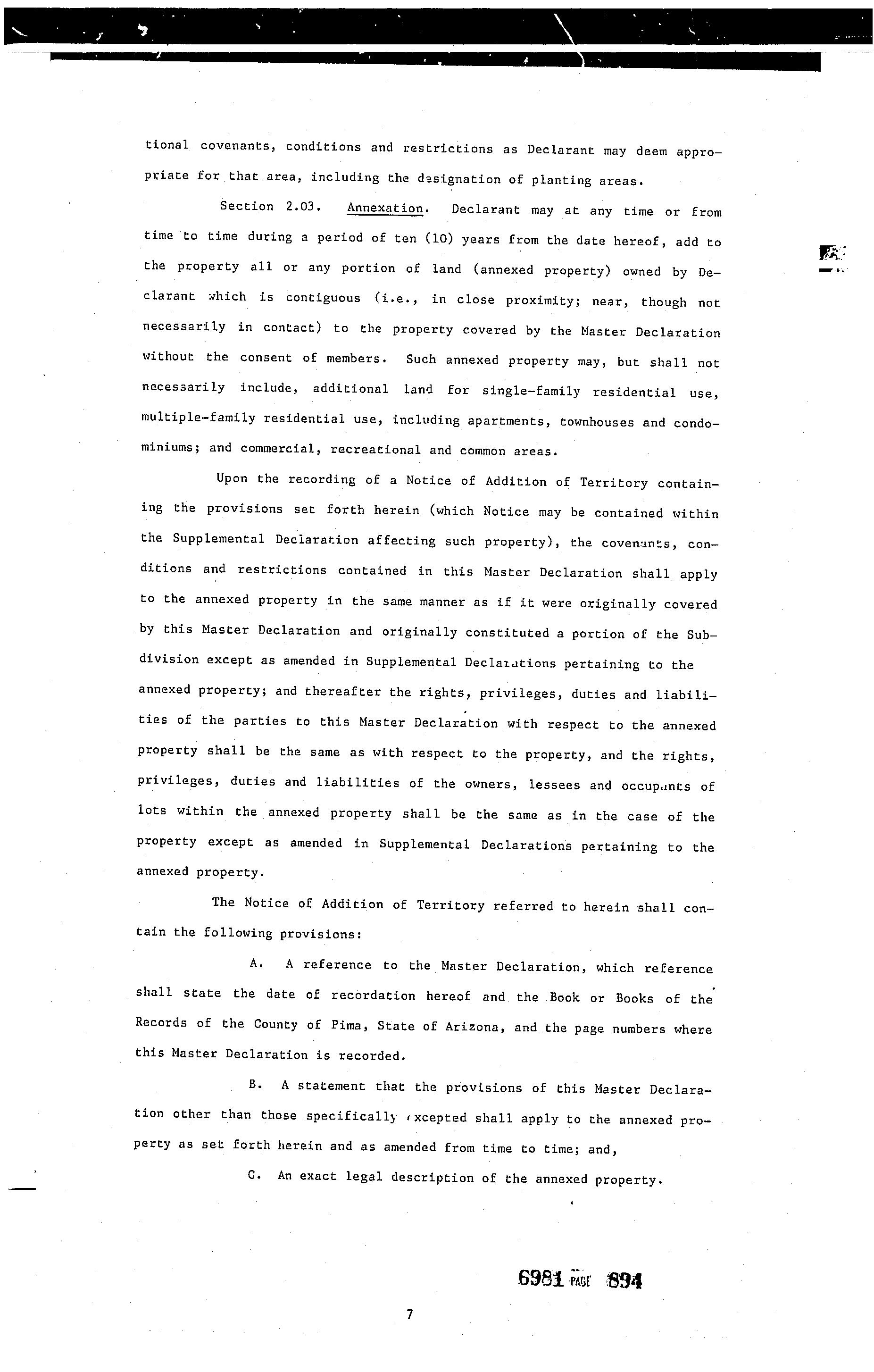 tional covenants, conditions and restrictions as Declarant may deem appropriate for that area, including the designation of planting areas.

Section 2.03. Annexation. Declarant may at any time or from time to time during a period of ten (10) years from the date hereof, add to the property all or any portion of land (annexed property) owned by Declarant which is contiguous (i.e., in close proximity; near, though not necessarily in contact) to the property covered by the Master Declaration without the consent of members. Such annexed property may, but shall not necessarily include, additional land for single-family residential use, multiple-family residential use, including apartments, townhouses and condominiums; and commercial, recreational and common areas.

Upon the recording of a Notice of Addition of Territory containing the provisions set forth herein (which Notice may be contained within the Supplemental Declaration affecting such property), the covenants, conditions and restrictions contained in this Master Declaration shall apply to the annexed property in the same manner as if it were originally covered by this Master Declaration and originally constituted a portion of the Subdivision except as amended in Supplemental Declarations pertaining to the annexed property; and thereafter the rights, privileges, duties and liabilities of the parties to this Master Declaration with respect to the annexed property shall be the same as with respect to the property, and the rights, privileges, duties and liabilities of the owners, lessees and occupants of lots within the annexed property shall be the same as in the case of the property except as amended in Supplemental Declarations pertaining to the annexed property.

The Notice of Addition of Territory referred to herein shall contain the following provisions:

A. A reference to the Master Declaration, which reference shall state the date of recordation hereof and the Book or Books of the Records of the County of Pima, State of Arizona, and the page numbers where this Master Declaration is recorded.

B. A statement that the provisions of this Master Declaration other than those specifically excepted shall apply to the annexed property as set forth herein and as amended from time to time; and,

C. An exact legal description of the annexed property.

6981 PAGE 894

7